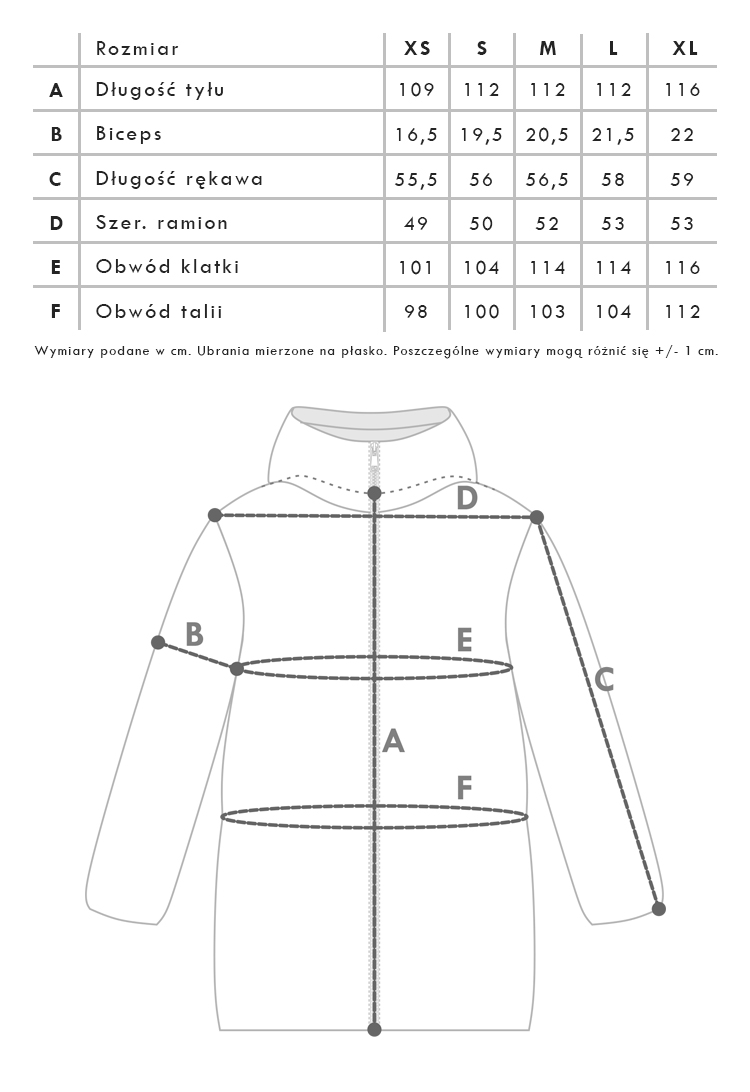 |   | Rozmiar | XS | S | M | L | XL |
|---|---|---|---|---|---|---|
| A | Długość tyłu | 109 | 112 | 112 | 112 | 116 |
| B | Biceps | 16,5 | 19,5 | 20,5 | 21,5 | 22 |
| C | Długość rękawa | 55,5 | 56 | 56,5 | 58 | 59 |
| D | Szer. ramion | 49 | 50 | 52 | 53 | 53 |
| E | Obwód klatki | 101 | 104 | 114 | 114 | 116 |
| F | Obwód talii | 98 | 100 | 103 | 104 | 112 |

Wymiary podane w cm. Ubrania mierzone na płasko. Poszczególne wymiary mogą różnić się +/- 1 cm.

D
B
E
C
A
F